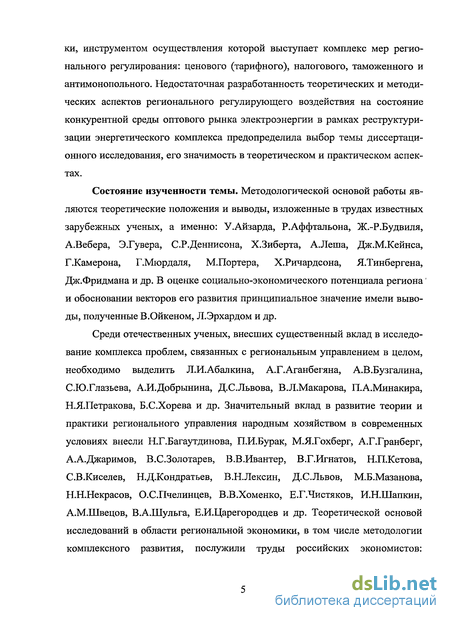 ки, инструментом осуществления которой выступает комплекс мер регионального регулирования: ценового (тарифного), налогового, таможенного и антимонопольного. Недостаточная разработанность теоретических и методических аспектов регионального регулирующего воздействия на состояние конкурентной среды оптового рынка электроэнергии в рамках реструктуризации энергетического комплекса предопределила выбор темы диссертационного исследования, его значимость в теоретическом и практическом аспектах.

Состояние изученности темы. Методологической основой работы являются теоретические положения и выводы, изложенные в трудах известных зарубежных ученых, а именно: У.Айзарда, Р.Аффтальона, Ж.-Р.Будвиля, А.Вебера, Э.Гувера, С.Р.Деннисона, Х.Зиберта, А.Леша, Дж.М.Кейнса, Г.Камерона, Г.Мюрдаля, М.Портера, Х.Ричардсона, Я.Тинбергена, Дж.Фридмана и др. В оценке социально-экономического потенциала региона и обосновании векторов его развития принципиальное значение имели выводы, полученные В.Ойкеном, Л.Эрхардом и др.

Среди отечественных ученых, внесших существенный вклад в исследование комплекса проблем, связанных с региональным управлением в целом, необходимо выделить Л.И.Абалкина, А.Г.Аганбегяна, А.В.Бузгалина, С.Ю.Глазьева, А.И.Добрынина, Д.С.Львова, В.Л.Макарова, П.А.Минакира, Н.Я.Петракова, Б.С.Хорева и др. Значительный вклад в развитие теории и практики регионального управления народным хозяйством в современных условиях внесли Н.Г.Багаутдинова, П.И.Бурак, М.Я.Гохберг, А.Г.Гранберг, А.А.Джаримов, В.С.Золотарев, В.В.Ивантер, В.Г.Игнатов, Н.П.Кетова, С.В.Киселев, Н.Д.Кондратьев, В.Н.Лексин, Д.С.Львов, М.Б.Мазанова, Н.Н.Некрасов, О.С.Пчелинцев, В.В.Хоменко, Е.Г.Чистяков, И.Н.Шапкин, А.М.Швецов, В.А.Шульга, Е.И.Царегородцев и др. Теоретической основой исследований в области региональной экономики, в том числе методологии комплексного развития, послужили труды российских экономистов:

5

dsLib.net
библиотека диссертаций